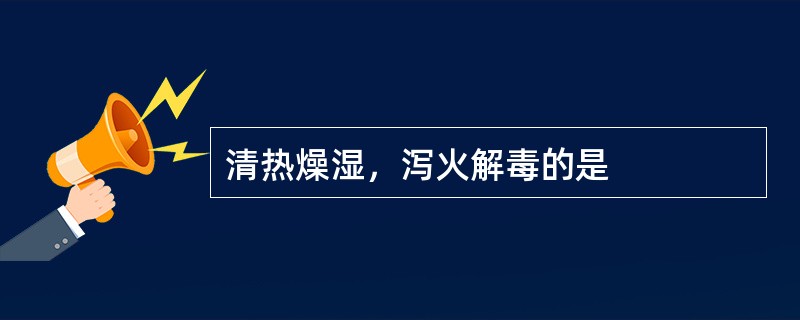 清热燥湿，泻火解毒的是